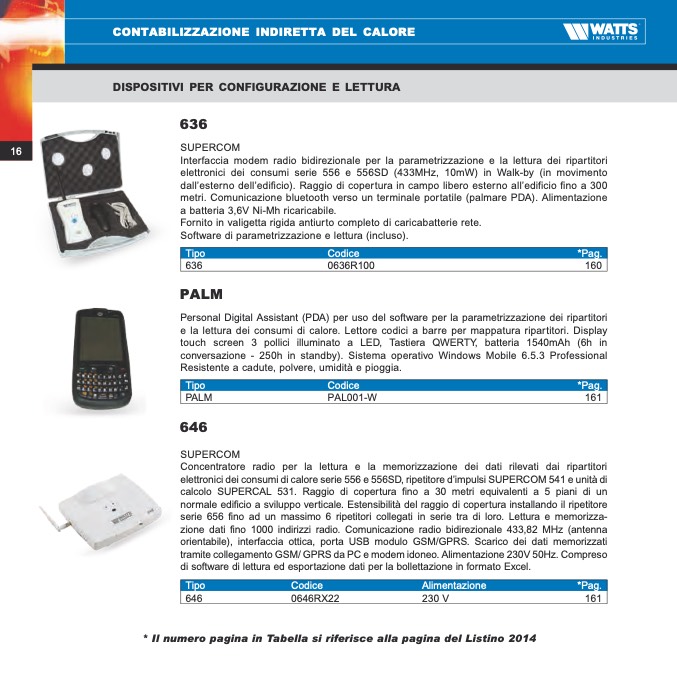 CONTABILIZZAZIONE INDIRETTA DEL CALORE

WATTS INDUSTRIES

DISPOSITIVI PER CONFIGURAZIONE E LETTURA

16

636

SUPERCOM
Interfaccia modem radio bidirezionale per la parametrizzazione e la lettura dei ripartitori elettronici dei consumi serie 556 e 556SD (433MHz, 10mW) in Walk-by (in movimento dall'esterno dell'edificio). Raggio di copertura in campo libero esterno all'edificio fino a 300 metri. Comunicazione bluetooth verso un terminale portatile (palmare PDA). Alimentazione a batteria 3,6V Ni-Mh ricaricabile.
Fornito in valigetta rigida antiurto completo di caricabatterie rete.
Software di parametrizzazione e lettura (incluso).

| Tipo | Codice | *Pag. |
|---|---|---|
| 636 | 0636R100 | 160 |

PALM

Personal Digital Assistant (PDA) per uso del software per la parametrizzazione dei ripartitori e la lettura dei consumi di calore. Lettore codici a barre per mappatura ripartitori. Display touch screen 3 pollici illuminato a LED, Tastiera QWERTY, batteria 1540mAh (6h in conversazione - 250h in standby). Sistema operativo Windows Mobile 6.5.3 Professional Resistente a cadute, polvere, umidità e pioggia.

| Tipo | Codice | *Pag. |
|---|---|---|
| PALM | PAL001-W | 161 |

646

SUPERCOM
Concentratore radio per la lettura e la memorizzazione dei dati rilevati dai ripartitori elettronici dei consumi di calore serie 556 e 556SD, ripetitore d'impulsi SUPERCOM 541 e unità di calcolo SUPERCAL 531. Raggio di copertura fino a 30 metri equivalenti a 5 piani di un normale edificio a sviluppo verticale. Estensibilità del raggio di copertura installando il ripetitore serie 656 fino ad un massimo 6 ripetitori collegati in serie tra di loro. Lettura e memorizzazione dati fino 1000 indirizzi radio. Comunicazione radio bidirezionale 433,82 MHz (antenna orientabile), interfaccia ottica, porta USB modulo GSM/GPRS. Scarico dei dati memorizzati tramite collegamento GSM/ GPRS da PC e modem idoneo. Alimentazione 230V 50Hz. Compreso di software di lettura ed esportazione dati per la bollettazione in formato Excel.

| Tipo | Codice | Alimentazione | *Pag. |
|---|---|---|---|
| 646 | 0646RX22 | 230 V | 161 |

* Il numero pagina in Tabella si riferisce alla pagina del Listino 2014